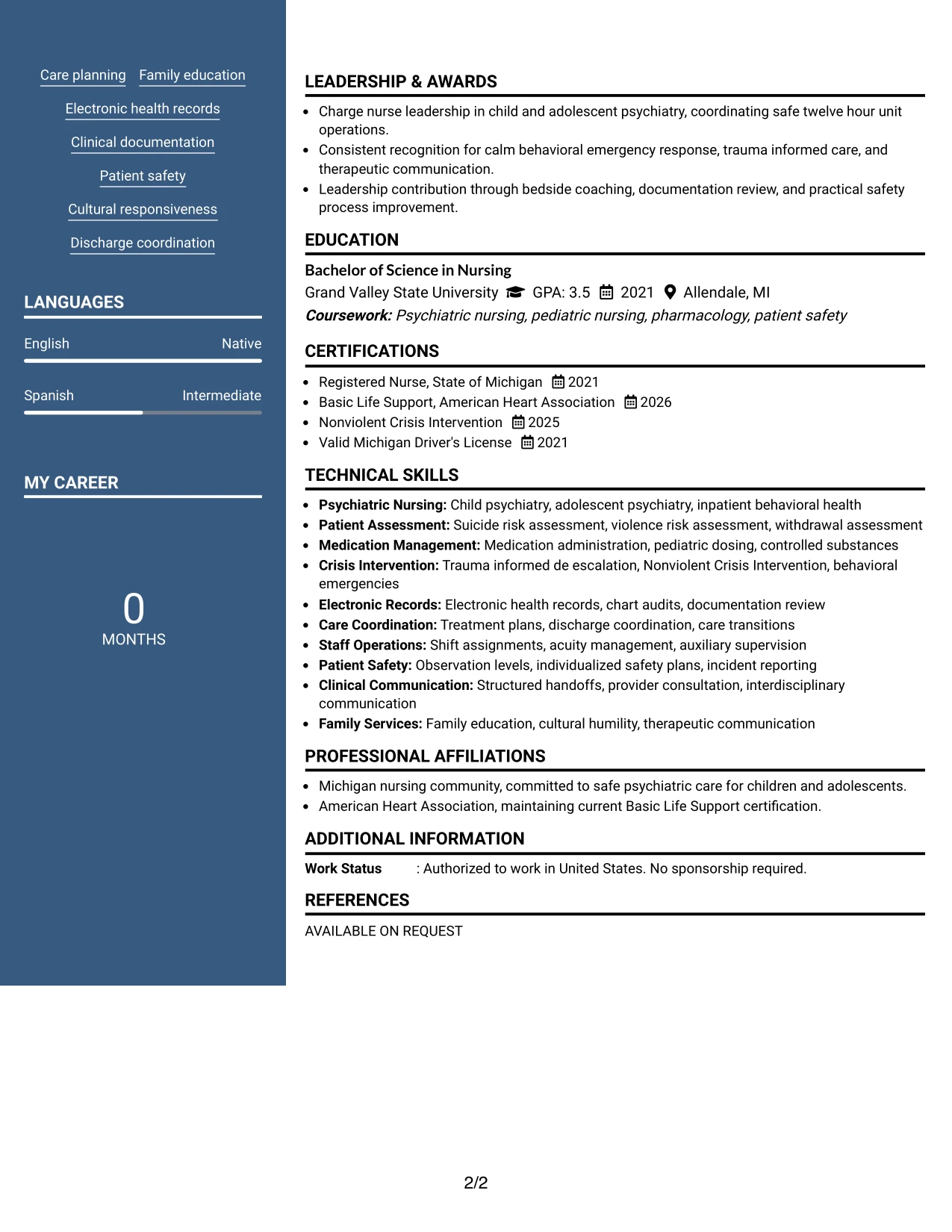 Care planning  Family education

Electronic health records

Clinical documentation

Patient safety

Cultural responsiveness

Discharge coordination

LANGUAGES

English  Native

Spanish  Intermediate

MY CAREER

0
MONTHS

LEADERSHIP & AWARDS

• Charge nurse leadership in child and adolescent psychiatry, coordinating safe twelve hour unit operations.
• Consistent recognition for calm behavioral emergency response, trauma informed care, and therapeutic communication.
• Leadership contribution through bedside coaching, documentation review, and practical safety process improvement.

EDUCATION

Bachelor of Science in Nursing
Grand Valley State University  GPA: 3.5  2021  Allendale, MI
Coursework: Psychiatric nursing, pediatric nursing, pharmacology, patient safety

CERTIFICATIONS

• Registered Nurse, State of Michigan  2021
• Basic Life Support, American Heart Association  2026
• Nonviolent Crisis Intervention  2025
• Valid Michigan Driver's License  2021

TECHNICAL SKILLS

• Psychiatric Nursing: Child psychiatry, adolescent psychiatry, inpatient behavioral health
• Patient Assessment: Suicide risk assessment, violence risk assessment, withdrawal assessment
• Medication Management: Medication administration, pediatric dosing, controlled substances
• Crisis Intervention: Trauma informed de escalation, Nonviolent Crisis Intervention, behavioral emergencies
• Electronic Records: Electronic health records, chart audits, documentation review
• Care Coordination: Treatment plans, discharge coordination, care transitions
• Staff Operations: Shift assignments, acuity management, auxiliary supervision
• Patient Safety: Observation levels, individualized safety plans, incident reporting
• Clinical Communication: Structured handoffs, provider consultation, interdisciplinary communication
• Family Services: Family education, cultural humility, therapeutic communication

PROFESSIONAL AFFILIATIONS

• Michigan nursing community, committed to safe psychiatric care for children and adolescents.
• American Heart Association, maintaining current Basic Life Support certification.

ADDITIONAL INFORMATION

Work Status  : Authorized to work in United States. No sponsorship required.

REFERENCES

AVAILABLE ON REQUEST

2/2